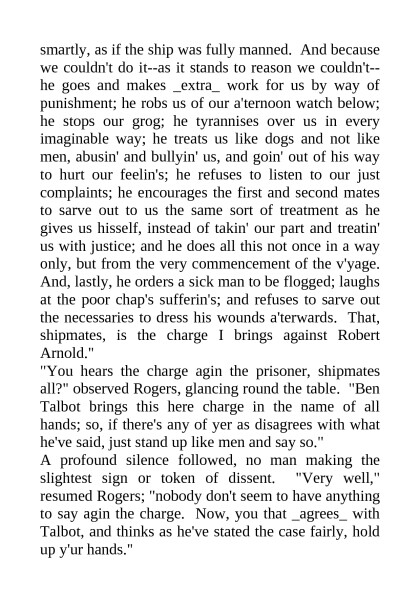 smartly, as if the ship was fully manned. And because we couldn't do it--as it stands to reason we couldn't--he goes and makes _extra_ work for us by way of punishment; he robs us of our a'ternoon watch below; he stops our grog; he tyrannises over us in every imaginable way; he treats us like dogs and not like men, abusin' and bullyin' us, and goin' out of his way to hurt our feelin's; he refuses to listen to our just complaints; he encourages the first and second mates to sarve out to us the same sort of treatment as he gives us hisself, instead of takin' our part and treatin' us with justice; and he does all this not once in a way only, but from the very commencement of the v'yage. And, lastly, he orders a sick man to be flogged; laughs at the poor chap's sufferin's; and refuses to sarve out the necessaries to dress his wounds a'terwards. That, shipmates, is the charge I brings against Robert Arnold."
"You hears the charge agin the prisoner, shipmates all?" observed Rogers, glancing round the table. "Ben Talbot brings this here charge in the name of all hands; so, if there's any of yer as disagrees with what he've said, just stand up like men and say so."
A profound silence followed, no man making the slightest sign or token of dissent. "Very well," resumed Rogers; "nobody don't seem to have anything to say agin the charge. Now, you that _agrees_ with Talbot, and thinks as he've stated the case fairly, hold up y'ur hands."